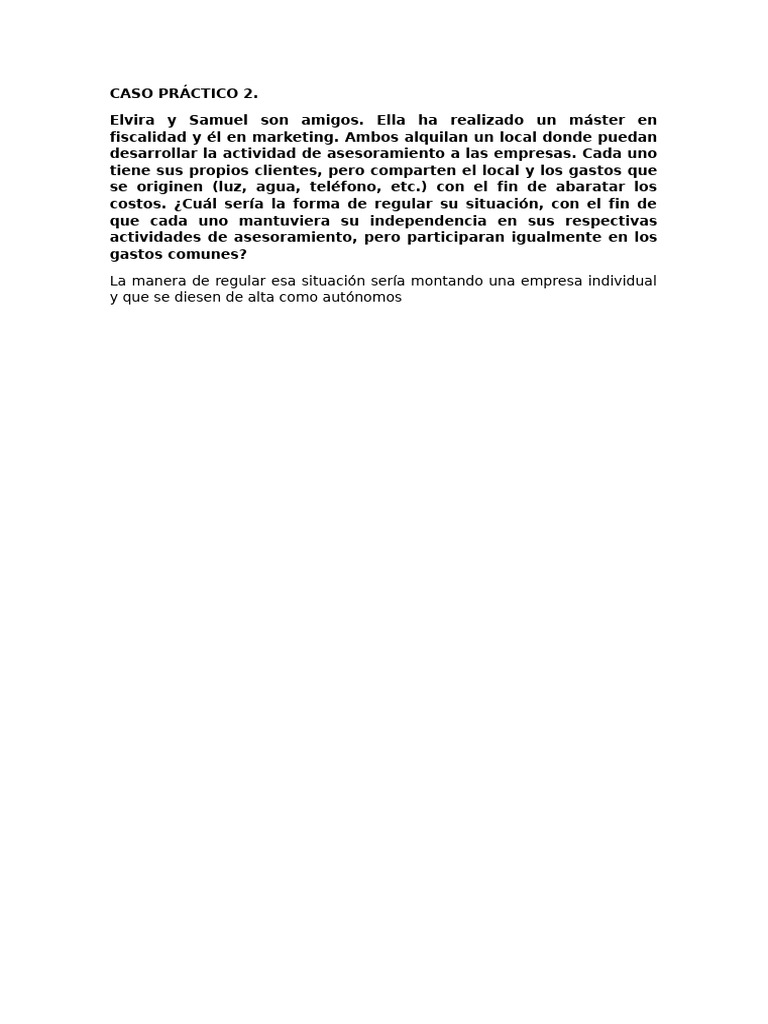 CASO PRÁCTICO 2.

Elvira y Samuel son amigos. Ella ha realizado un máster en fiscalidad y él en marketing. Ambos alquilan un local donde puedan desarrollar la actividad de asesoramiento a las empresas. Cada uno tiene sus propios clientes, pero comparten el local y los gastos que se originen (luz, agua, teléfono, etc.) con el fin de abaratar los costos. ¿Cuál sería la forma de regular su situación, con el fin de que cada uno mantuviera su independencia en sus respectivas actividades de asesoramiento, pero participaran igualmente en los gastos comunes?

La manera de regular esa situación sería montando una empresa individual y que se diesen de alta como autónomos